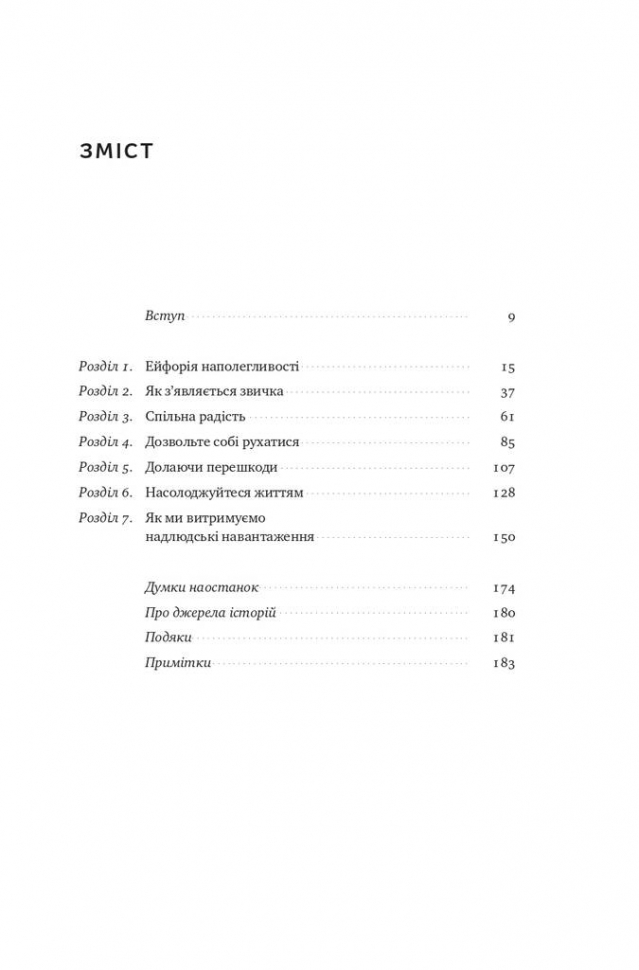 ЗМІСТ

Вступ 9

Розділ 1. Ейфорія наполегливості 15
Розділ 2. Як з'являється звичка 37
Розділ 3. Спільна радість 61
Розділ 4. Дозвольте собі рухатися 85
Розділ 5. Долаючи перешкоди 107
Розділ 6. Насолоджуйтеся життям 128
Розділ 7. Як ми витримуємо надлюдські навантаження 150

Думки наостанок 174
Про джерела історій 180
Подяки 181
Примітки 183